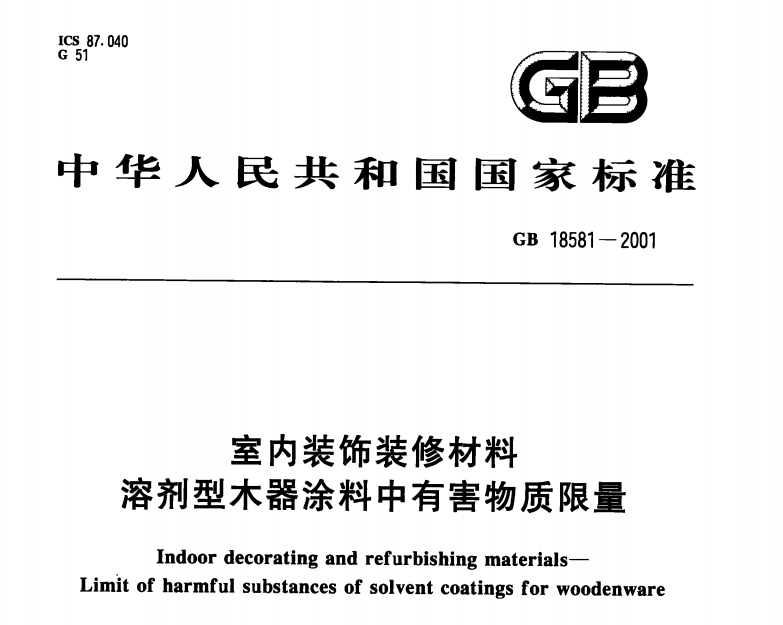 ICS 87.040
G 51

GB

中华人民共和国国家标准

GB 18581—2001

室内装饰装修材料
溶剂型木器涂料中有害物质限量

Indoor decorating and refurbishing materials—
Limit of harmful substances of solvent coatings for woodenware